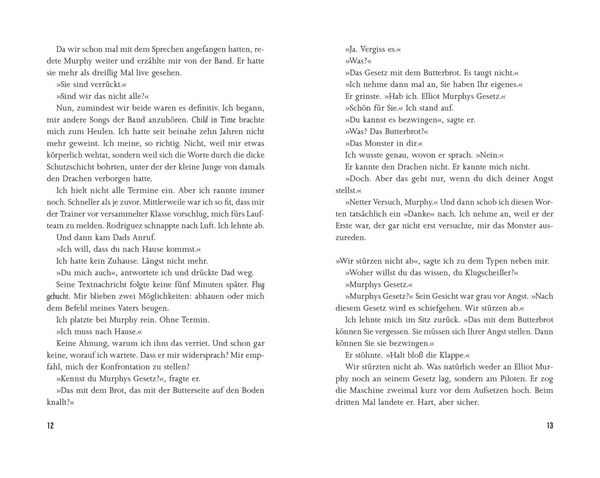 Da wir schon mal mit dem Sprechen angefangen hatten, redete Murphy weiter und erzählte mir von der Band. Er hatte sie mehr als dreißig Mal live gesehen.

»Sie sind verrückt.«

»Sind wir das nicht alle?«

Nun, zumindest wir beide waren es definitiv. Ich begann, mir andere Songs der Band anzuhören. Child in Time brachte mich zum Heulen. Ich hatte seit beinahe zehn Jahren nicht mehr geweint. Ich meine, so richtig. Nicht, weil mir etwas körperlich wehtat, sondern weil sich die Worte durch die dicke Schutzschicht bohrten, unter der der kleine Junge von damals den Drachen verborgen hatte.

Ich hielt nicht alle Termine ein. Aber ich rannte immer noch. Schneller als je zuvor. Mittlerweile war ich so fit, dass mir der Trainer vor versammelter Klasse vorschlug, mich fürs Laufteam zu melden. Rodriguez schnappte nach Luft. Ich lehnte ab.

Und dann kam Dads Anruf.

»Ich will, dass du nach Hause kommst.«

Ich hatte kein Zuhause. Längst nicht mehr.

»Du mich auch«, antwortete ich und drückte Dad weg.

Seine Textnachricht folgte keine fünf Minuten später. Flug gebucht. Mir blieben zwei Möglichkeiten: abhauen oder mich dem Befehl meines Vaters beugen.

Ich platzte bei Murphy rein. Ohne Termin.

»Ich muss nach Hause.«

Keine Ahnung, warum ich ihm das verriet. Und schon gar keine, worauf ich wartete. Dass er mir widersprach? Mir empfahl, mich der Konfrontation zu stellen?

»Kennst du Murphys Gesetz?«, fragte er.

»Das mit dem Brot, das mit der Butterseite auf den Boden knallt?«

12

»Ja. Vergiss es.«

»Was?«

»Das Gesetz mit dem Butterbrot. Es taugt nicht.«

»Ich nehme dann mal an, Sie haben Ihr eigenes.«

Er grinste. »Hab ich. Elliot Murphys Gesetz.«

»Schön für Sie.« Ich stand auf.

»Du kannst es bezwingen«, sagte er.

»Was? Das Butterbrot?«

»Das Monster in dir.«

Ich wusste genau, wovon er sprach. »Nein.«

Er kannte den Drachen nicht. Er kannte mich nicht.

»Doch. Aber das geht nur, wenn du dich deiner Angst stellst.«

»Netter Versuch, Murphy.« Und dann schob ich diesen Worten tatsächlich ein »Danke« nach. Ich nehme an, weil er der Erste war, der gar nicht erst versuchte, mir das Monster auszureden.

»Wir stürzen nicht ab«, sagte ich zu dem Typen neben mir.

»Woher willst du das wissen, du Klugscheißer?«

»Murphys Gesetz.«

»Murphys Gesetz?« Sein Gesicht war grau vor Angst. »Nach diesem Gesetz wird es schiefgehen. Wir stürzen ab.«

Ich lehnte mich im Sitz zurück. »Das mit dem Butterbrot können Sie vergessen. Sie müssen sich Ihrer Angst stellen. Dann können Sie sie bezwingen.«

Er stöhnte. »Halt bloß die Klappe.«

Wir stürzten nicht ab. Was natürlich weder an Elliot Murphy noch an seinem Gesetz lag, sondern am Piloten. Er zog die Maschine zweimal kurz vor dem Aufsetzen hoch. Beim dritten Mal landete er. Hart, aber sicher.

13